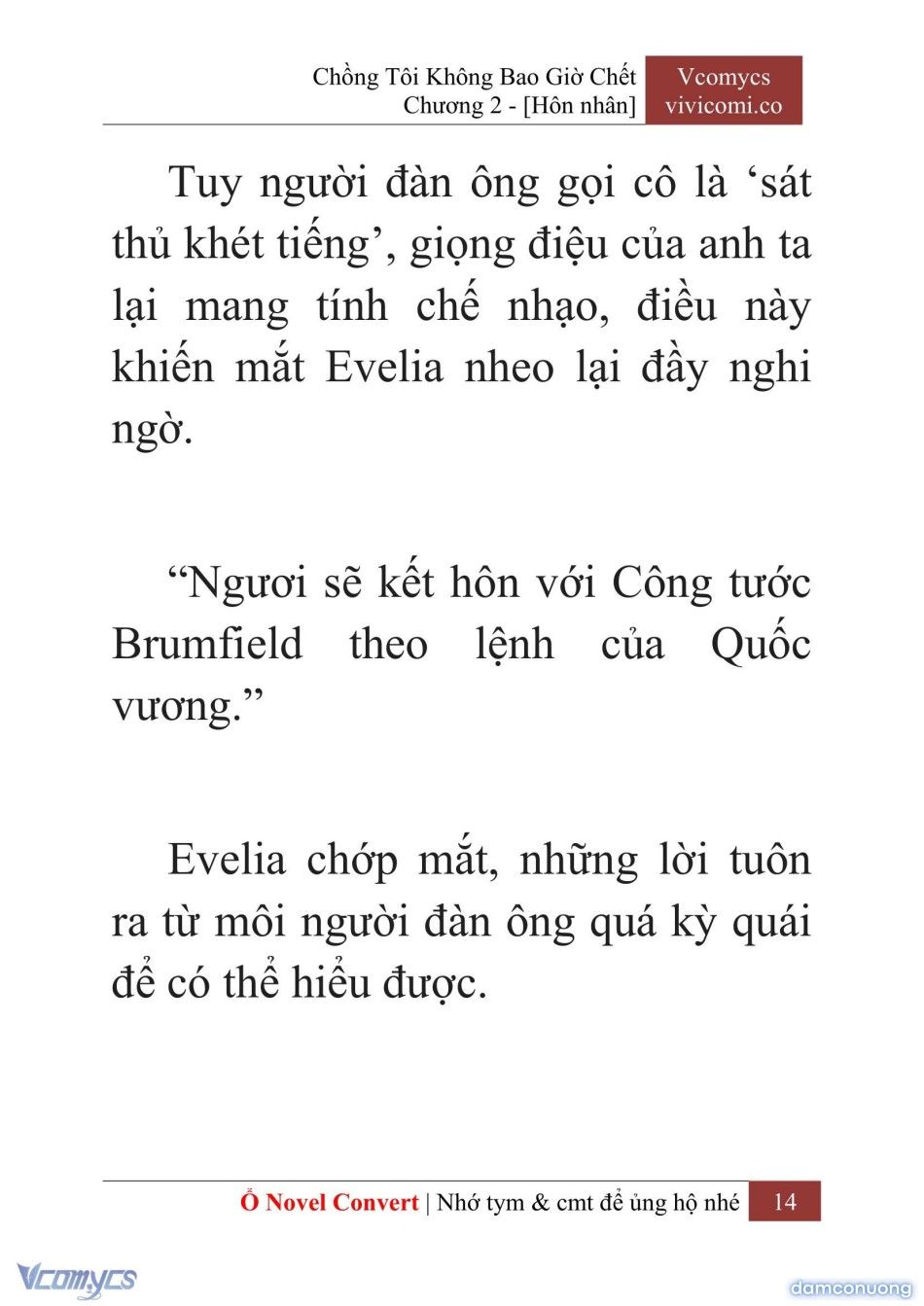 Chồng Tôi Không Bao Giờ Chết
Chương 2 - [Hôn nhân]

Vcomycs
vivicomi.co

Tuy người đàn ông gọi cô là ‘sát thủ khét tiếng’, giọng điệu của anh ta lại mang tính chế nhạo, điều này khiến mắt Evelia nheo lại đầy nghi ngờ.

“Ngươi sẽ kết hôn với Công tước Brumfield theo lệnh của Quốc vương.”

Evelia chớp mắt, những lời tuôn ra từ môi người đàn ông quá kỳ quái để có thể hiểu được.

Ổ Novel Convert | Nhớ tym & cmt để ủng hộ nhé 14

Vcomycs

damconuong